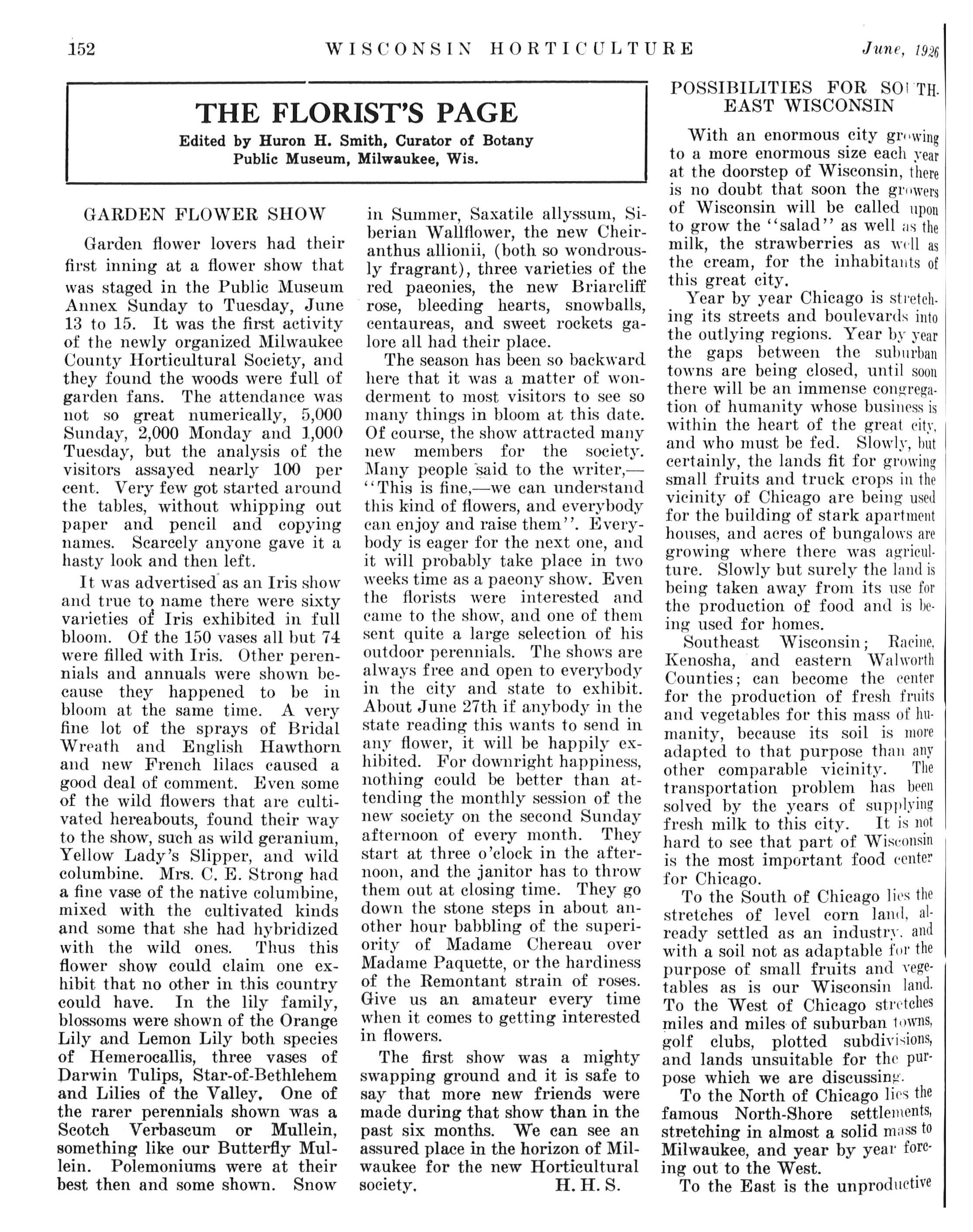 152 WISCONSIN HORTICULTURE June, 1926

THE FLORIST'S PAGE

Edited by Huron H. Smith, Curator of Botany Public Museum, Milwaukee, Wis.

GARDEN FLOWER SHOW

Garden flower lovers had their first inning at a flower show that was staged in the Public Museum Annex Sunday to Tuesday, June 13 to 15. It was the first activity of the newly organized Milwaukee County Horticultural Society, and they found the woods were full of garden fans. The attendance was not so great numerically, 5,000 Sunday, 2,000 Monday and 1,000 Tuesday, but the analysis of the visitors assayed nearly 100 per cent. Very few got started around the tables, without whipping out paper and pencil and copying names. Scarcely anyone gave it a hasty look and then left.

It was advertised as an Iris show and true to name there were sixty varieties of Iris exhibited in full bloom. Of the 150 vases all but 74 were filled with Iris. Other perennials and annuals were shown because they happened to be in bloom at the same time. A very fine lot of the sprays of Bridal Wreath and English Hawthorn and new French lilacs caused a good deal of comment. Even some of the wild flowers that are cultivated hereabouts, found their way to the show, such as wild geranium, Yellow Lady's Slipper, and wild columbine. Mrs. C. E. Strong had a fine vase of the native columbine, mixed with the cultivated kinds and some that she had hybridized with the wild ones. Thus this flower show could claim one exhibit that no other in this country could have. In the lily family, blossoms were shown of the Orange Lily and Lemon Lily both species of Hemerocallis, three vases of Darwin Tulips, Star-of-Bethlehem and Lilies of the Valley. One of the rarer perennials shown was a Scotch Verbascum or Mullein, something like our Butterfly Mullein. Polemoniums were at their best then and some shown. Snow in Summer, Saxatile allyssum, Siberian Wallflower, the new Cheiranthus allionii, (both so wondrously fragrant), three varieties of the red paeonies, the new Briarcliff rose, bleeding hearts, snowballs, centaureas, and sweet rockets galore all had their place.

The season has been so backward here that it was a matter of wonderment to most visitors to see so many things in bloom at this date. Of course, the show attracted many new members for the society. Many people said to the writer,—"This is fine,—we can understand this kind of flowers, and everybody can enjoy and raise them". Everybody is eager for the next one, and it will probably take place in two weeks time as a paeony show. Even the florists were interested and came to the show, and one of them sent quite a large selection of his outdoor perennials. The shows are always free and open to everybody in the city and state to exhibit. About June 27th if anybody in the state reading this wants to send in any flower, it will be happily exhibited. For downright happiness, nothing could be better than attending the monthly session of the new society on the second Sunday afternoon of every month. They start at three o'clock in the afternoon, and the janitor has to throw them out at closing time. They go down the stone steps in about another hour babbling of the superiority of Madame Chereau over Madame Paquette, or the hardiness of the Remontant strain of roses. Give us an amateur every time when it comes to getting interested in flowers.

The first show was a mighty swapping ground and it is safe to say that more new friends were made during that show than in the past six months. We can see an assured place in the horizon of Milwaukee for the new Horticultural society. H. H. S.

POSSIBILITIES FOR SOUTH-EAST WISCONSIN

With an enormous city growing to a more enormous size each year at the doorstep of Wisconsin, there is no doubt that soon the growers of Wisconsin will be called upon to grow the "salad" as well as the milk, the strawberries as well as the cream, for the inhabitants of this great city.

Year by year Chicago is stretching its streets and boulevards into the outlying regions. Year by year the gaps between the suburban towns are being closed, until soon there will be an immense congregation of humanity whose business is within the heart of the great city, and who must be fed. Slowly, but certainly, the lands fit for growing small fruits and truck crops in the vicinity of Chicago are being used for the building of stark apartment houses, and acres of bungalows are growing where there was agriculture. Slowly but surely the land is being taken away from its use for the production of food and is being used for homes.

Southeast Wisconsin; Racine, Kenosha, and eastern Walworth Counties; can become the center for the production of fresh fruits and vegetables for this mass of humanity, because its soil is more adapted to that purpose than any other comparable vicinity. The transportation problem has been solved by the years of supplying fresh milk to this city. It is not hard to see that part of Wisconsin is the most important food center for Chicago.

To the South of Chicago lies the stretches of level corn land, already settled as an industry, and with a soil not as adaptable for the purpose of small fruits and vegetables as is our Wisconsin land. To the West of Chicago stretches miles and miles of suburban towns, golf clubs, plotted subdivisions, and lands unsuitable for the purpose which we are discussing.

To the North of Chicago lies the famous North-Shore settlements, stretching in almost a solid mass to Milwaukee, and year by year forcing out to the West.

To the East is the unproductive